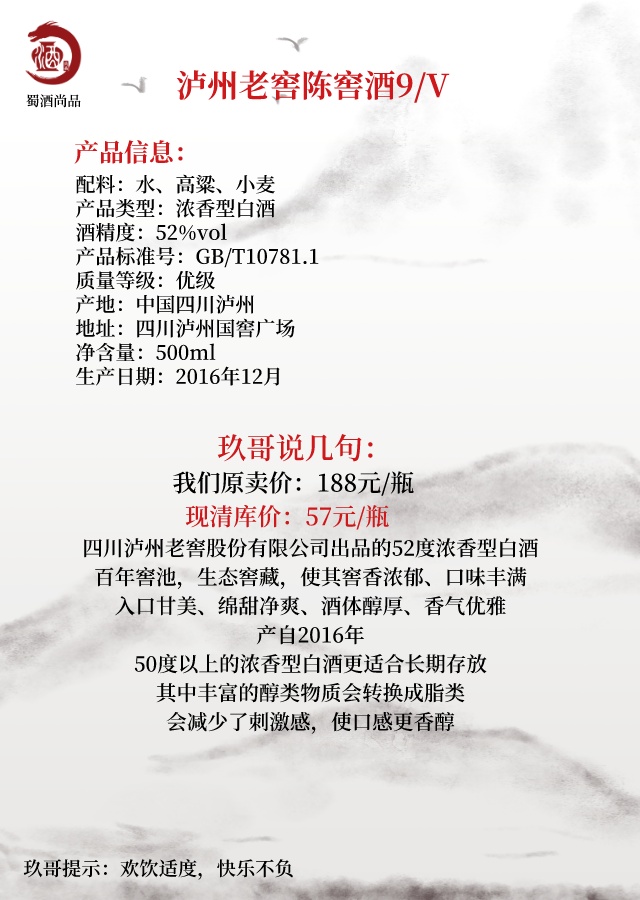 蜀酒尚品

泸州老窖陈窖酒9/V

产品信息:

配料:水、高粱、小麦
产品类型:浓香型白酒
酒精度:52%vol
产品标准号:GB/T10781.1
质量等级:优级
产地:中国四川泸州
地址:四川泸州国窖广场
净含量:500ml
生产日期:2016年12月

玖哥说几句:

我们原卖价:188元/瓶
现清库价:57元/瓶
四川泸州老窖股份有限公司出品的52度浓香型白酒
百年窖池,生态窖藏,使其窖香浓郁、口味丰满
入口甘美、绵甜净爽、酒体醇厚、香气优雅
产自2016年
50度以上的浓香型白酒更适合长期存放
其中丰富的醇类物质会转换成脂类
会减少了刺激感,使口感更香醇

玖哥提示:欢饮适度,快乐不负